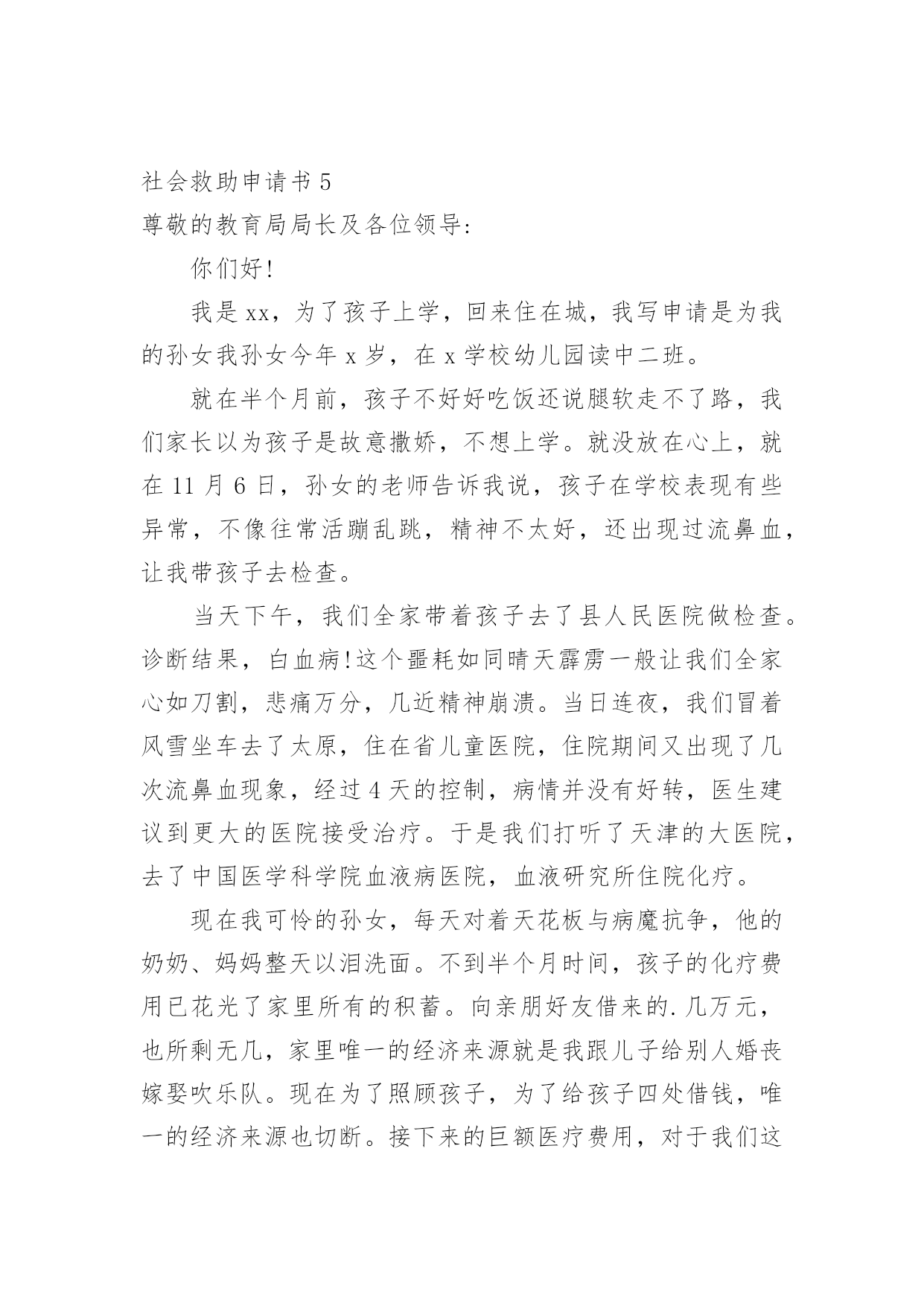 社会救助申请书 5

尊敬的教育局局长及各位领导:

你们好!

我是 xx，为了孩子上学，回来住在城，我写申请是为我的孙女我孙女今年 x 岁，在 x 学校幼儿园读中二班。

就在半个月前，孩子不好好吃饭还说腿软走不了路，我们家长以为孩子是故意撒娇，不想上学。就没放在心上，就在 11 月 6 日，孙女的老师告诉我说，孩子在学校表现有些异常，不像往常活蹦乱跳，精神不太好，还出现过流鼻血，让我带孩子去检查。

当天下午，我们全家带着孩子去了县人民医院做检查。诊断结果，白血病!这个噩耗如同晴天霹雳一般让我们全家心如刀割，悲痛万分，几近精神崩溃。当日连夜，我们冒着风雪坐车去了太原，住在省儿童医院，住院期间又出现了几次流鼻血现象，经过 4 天的控制，病情并没有好转，医生建议到更大的医院接受治疗。于是我们打听了天津的大医院，去了中国医学科学院血液病医院，血液研究所住院化疗。

现在我可怜的孙女，每天对着天花板与病魔抗争，他的奶奶、妈妈整天以泪洗面。不到半个月时间，孩子的化疗费用已花光了家里所有的积蓄。向亲朋好友借来的.几万元，也所剩无几，家里唯一的经济来源就是我跟儿子给别人婚丧嫁娶吹乐队。现在为了照顾孩子，为了给孩子四处借钱，唯一的经济来源也切断。接下来的巨额医疗费用，对于我们这